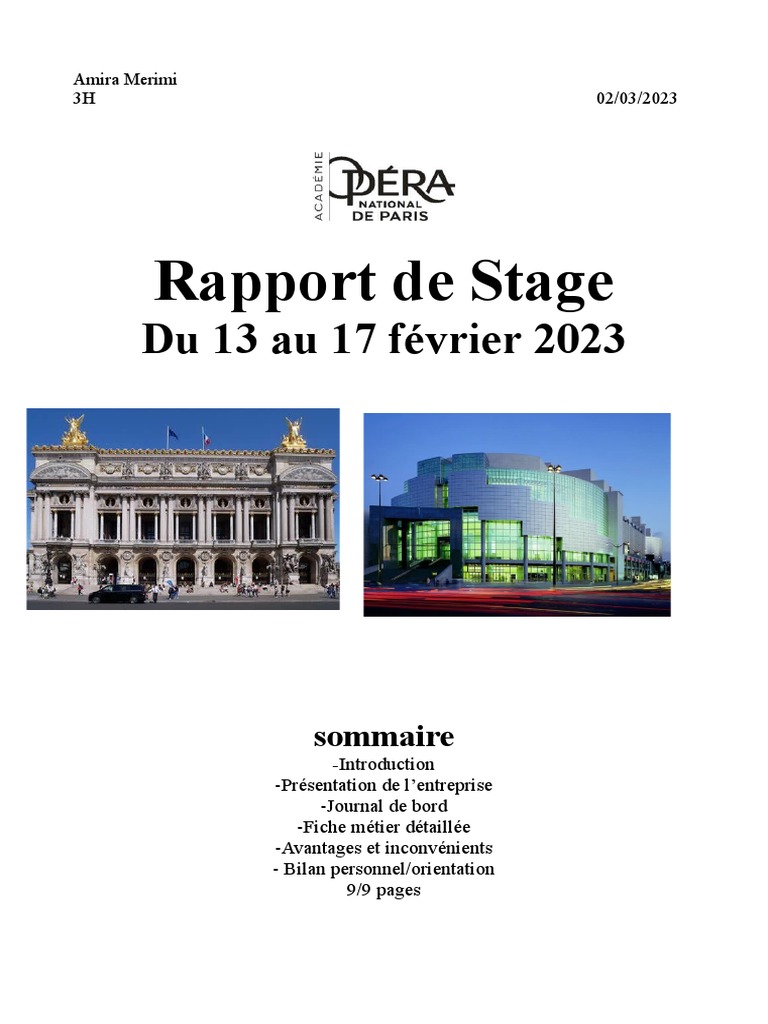 Amira Merimi
3H

02/03/2023

ACADÉMIE
OPÉRA
NATIONAL
DE PARIS

Rapport de Stage
Du 13 au 17 février 2023

sommaire
-Introduction
-Présentation de l'entreprise
-Journal de bord
-Fiche métier détaillée
-Avantages et inconvénients
- Bilan personnel/orientation
9/9 pages